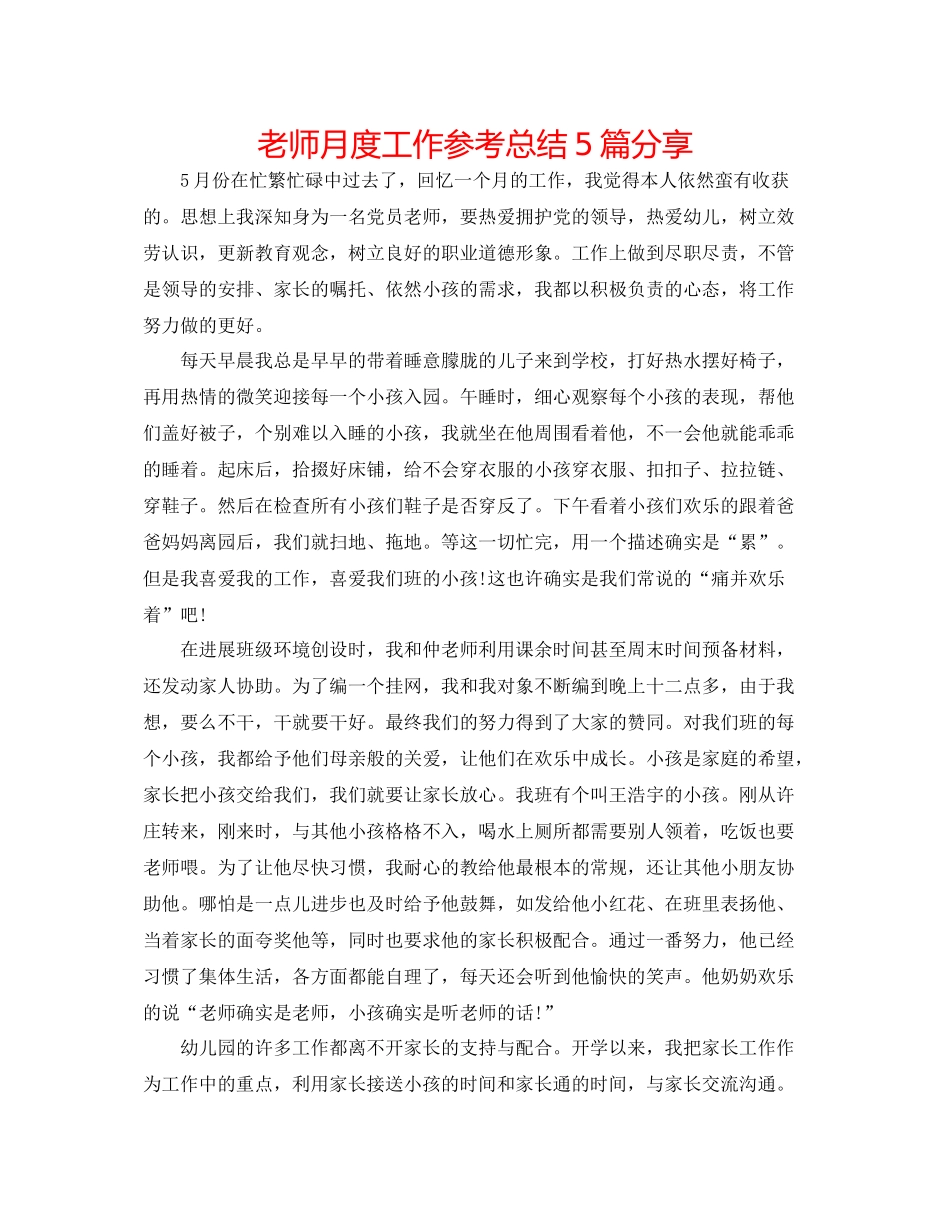 老师月度工作参考总结5篇分享

5月份在忙繁忙碌中过去了，回忆一个月的工作，我觉得本人依然蛮有收获的。思想上我深知身为一名党员老师，要热爱拥护党的领导，热爱幼儿，树立效劳认识，更新教育观念，树立良好的职业道德形象。工作上做到尽职尽责，不管是领导的安排、家长的嘱托、依然小孩的需求，我都以积极负责的心态，将工作努力做的更好。

每天早晨我总是早早的带着睡意朦胧的儿子来到学校，打好热水摆好椅子，再用热情的微笑迎接每一个小孩入园。午睡时，细心观察每个小孩的表现，帮他们盖好被子，个别难以入睡的小孩，我就坐在他周围看着他，不一会他就能乖乖的睡着。起床后，拾掇好床铺，给不会穿衣服的小孩穿衣服、扣扣子、拉拉链、穿鞋子。然后在检查所有小孩们鞋子是否穿反了。下午看着小孩们欢乐的跟着爸爸妈妈离园后，我们就扫地、拖地。等这一切忙完，用一个描述确实是“累”。但是我喜爱我的工作，喜爱我们班的小孩!这也许确实是我们常说的“痛并欢乐着”吧!

在进展班级环境创设时，我和仲老师利用课余时间甚至周末时间预备材料，还发动家人协助。为了编一个挂网，我和我对象不断编到晚上十二点多，由于我想，要么不干，干就要干好。最终我们的努力得到了大家的赞同。对我们班的每个小孩，我都给予他们母亲般的关爱，让他们在欢乐中成长。小孩是家庭的希望，家长把小孩交给我们，我们就要让家长放心。我班有个叫王浩宇的小孩。刚从许庄转来，刚来时，与其他小孩格格不入，喝水上厕所都需要别人领着，吃饭也要老师喂。为了让他尽快习惯，我耐心的教给他最根本的常规，还让其他小朋友协助他。哪怕是一点儿进步也及时给予他鼓舞，如发给他小红花、在班里表扬他、当着家长的面夸奖他等，同时也要求他的家长积极配合。通过一番努力，他已经习惯了集体生活，各方面都能自理了，每天还会听到他愉快的笑声。他奶奶欢乐的说“老师确实是老师，小孩确实是听老师的话!”

幼儿园的许多工作都离不开家长的支持与配合。开学以来，我把家长工作作为工作中的重点，利用家长接送小孩的时间和家长通的时间，与家长交流沟通。